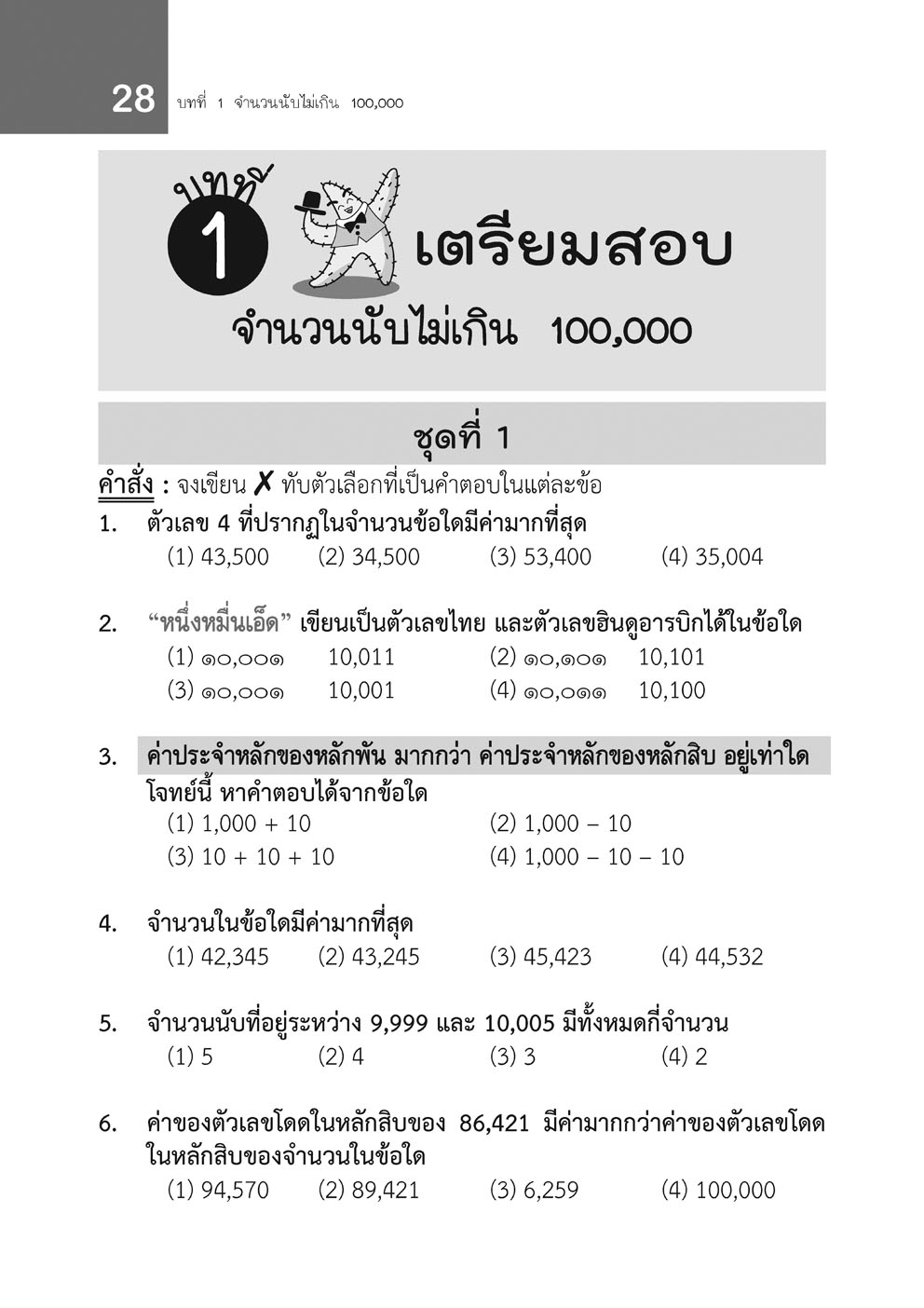 28 บทที่ 1 จำนวนนับไม่เกิน 100,000

บทที่ 1 เตรียมสอบ
จำนวนนับไม่เกิน 100,000

ชุดที่ 1

คำสั่ง : จงเขียน ✗ ทับตัวเลือกที่เป็นคำตอบในแต่ละข้อ

1. ตัวเลข 4 ที่ปรากฏในจำนวนข้อใดมีค่ามากที่สุด
(1) 43,500 (2) 34,500 (3) 53,400 (4) 35,004

2. “หนึ่งหมื่นเอ็ด” เขียนเป็นตัวเลขไทย และตัวเลขฮินดูอารบิกได้ในข้อใด
(1) ๑๐,๐๐๑ 10,011 (2) ๑๐,๑๐๑ 10,101
(3) ๑๐,๐๐๑ 10,001 (4) ๑๐,๐๑๑ 10,100

3. ค่าประจำหลักของหลักพัน มากกว่า ค่าประจำหลักของหลักสิบ อยู่เท่าใด โจทย์นี้ หาคำตอบได้จากข้อใด
(1) 1,000 + 10 (2) 1,000 – 10
(3) 10 + 10 + 10 (4) 1,000 – 10 – 10

4. จำนวนในข้อใดมีค่ามากที่สุด
(1) 42,345 (2) 43,245 (3) 45,423 (4) 44,532

5. จำนวนนับที่อยู่ระหว่าง 9,999 และ 10,005 มีทั้งหมดกี่จำนวน
(1) 5 (2) 4 (3) 3 (4) 2

6. ค่าของตัวเลขโดดในหลักสิบของ 86,421 มีค่ามากกว่าค่าของตัวเลขโดดในหลักสิบของจำนวนในข้อใด
(1) 94,570 (2) 89,421 (3) 6,259 (4) 100,000